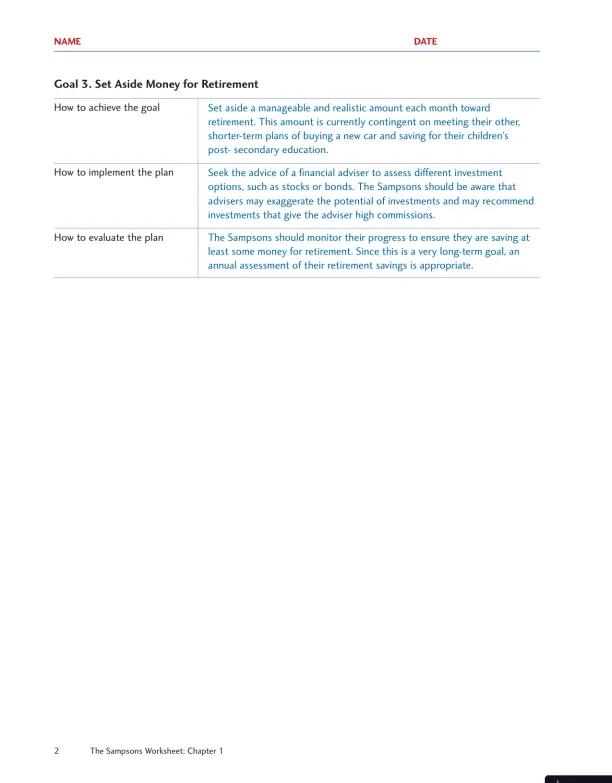 NAME DATE

Goal 3. Set Aside Money for Retirement

| | |
|---|---|
| How to achieve the goal | Set aside a manageable and realistic amount each month toward retirement. This amount is currently contingent on meeting their other, shorter-term plans of buying a new car and saving for their children's post- secondary education. |
| How to implement the plan | Seek the advice of a financial adviser to assess different investment options, such as stocks or bonds. The Sampsons should be aware that advisers may exaggerate the potential of investments and may recommend investments that give the adviser high commissions. |
| How to evaluate the plan | The Sampsons should monitor their progress to ensure they are saving at least some money for retirement. Since this is a very long-term goal, an annual assessment of their retirement savings is appropriate. |

2 The Sampsons Worksheet: Chapter 1